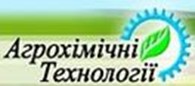 Агрохімічні
Технології